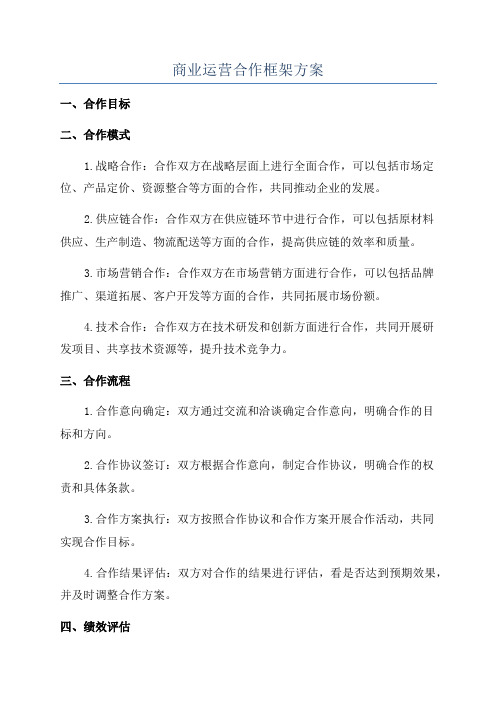 商业运营合作框架方案

一、合作目标

二、合作模式

1.战略合作：合作双方在战略层面上进行全面合作，可以包括市场定位、产品定价、资源整合等方面的合作，共同推动企业的发展。

2.供应链合作：合作双方在供应链环节中进行合作，可以包括原材料供应、生产制造、物流配送等方面的合作，提高供应链的效率和质量。

3.市场营销合作：合作双方在市场营销方面进行合作，可以包括品牌推广、渠道拓展、客户开发等方面的合作，共同拓展市场份额。

4.技术合作：合作双方在技术研发和创新方面进行合作，共同开展研发项目、共享技术资源等，提升技术竞争力。

三、合作流程

1.合作意向确定：双方通过交流和洽谈确定合作意向，明确合作的目标和方向。

2.合作协议签订：双方根据合作意向，制定合作协议，明确合作的权责和具体条款。

3.合作方案执行：双方按照合作协议和合作方案开展合作活动，共同实现合作目标。

4.合作结果评估：双方对合作的结果进行评估，看是否达到预期效果，并及时调整合作方案。

四、绩效评估